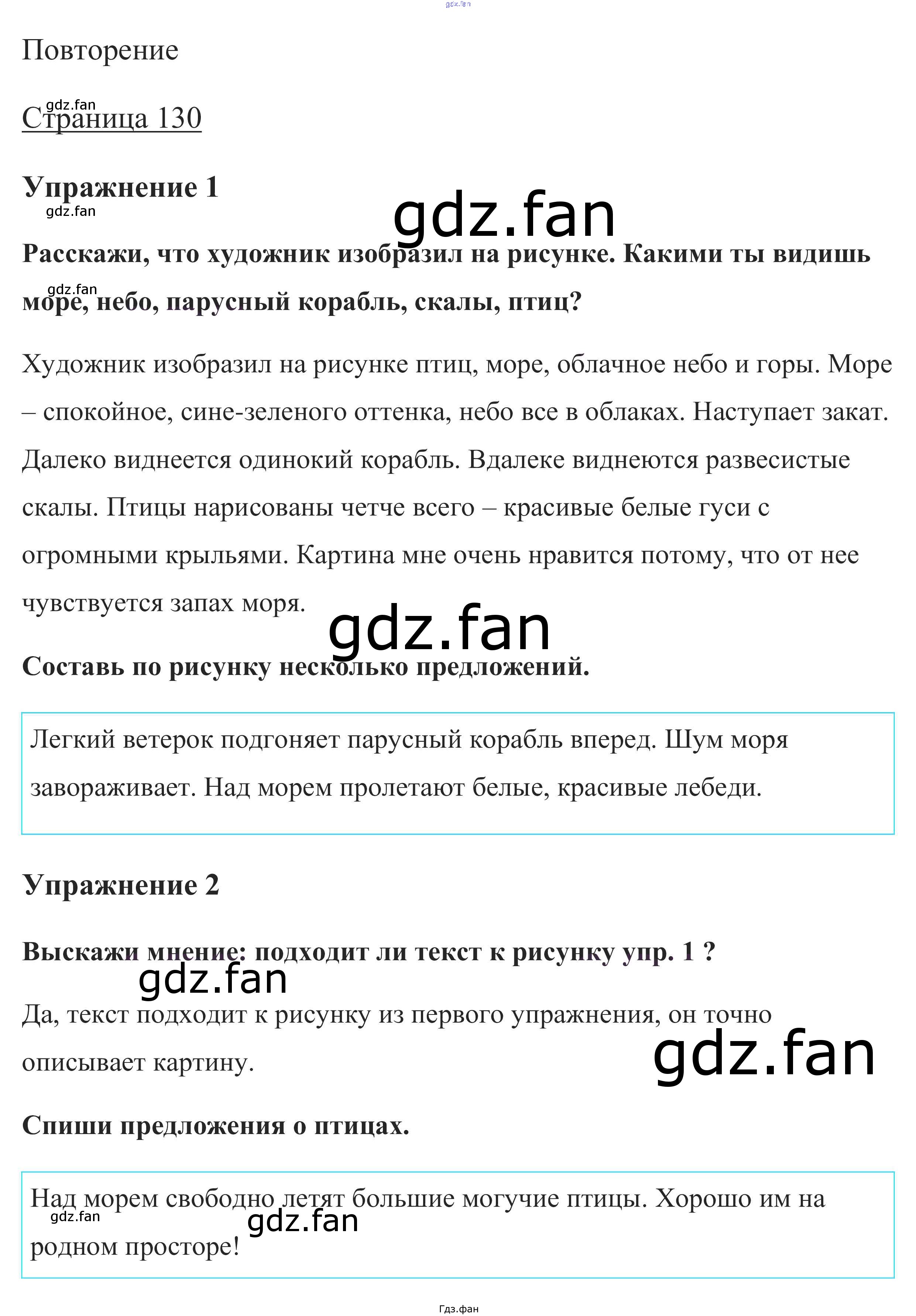 Повторение

Страница 130

Упражнение 1

Расскажи, что художник изобразил на рисунке. Какими ты видишь море, небо, парусный корабль, скалы, птиц?

Художник изобразил на рисунке птиц, море, облачное небо и горы. Море – спокойное, сине-зеленого оттенка, небо все в облаках. Наступает закат. Далеко виднеется одинокий корабль. Вдалеке виднеются развесистые скалы. Птицы нарисованы четче всего – красивые белые гуси с огромными крыльями. Картина мне очень нравится потому, что от нее чувствуется запах моря.

Составь по рисунку несколько предложений.

Легкий ветерок подгоняет парусный корабль вперед. Шум моря завораживает. Над морем пролетают белые, красивые лебеди.

Упражнение 2

Выскажи мнение: подходит ли текст к рисунку упр. 1 ?

Да, текст подходит к рисунку из первого упражнения, он точно описывает картину.

Спиши предложения о птицах.

Над морем свободно летят большие могучие птицы. Хорошо им на родном просторе!

Гдз.фан

gdz.fan